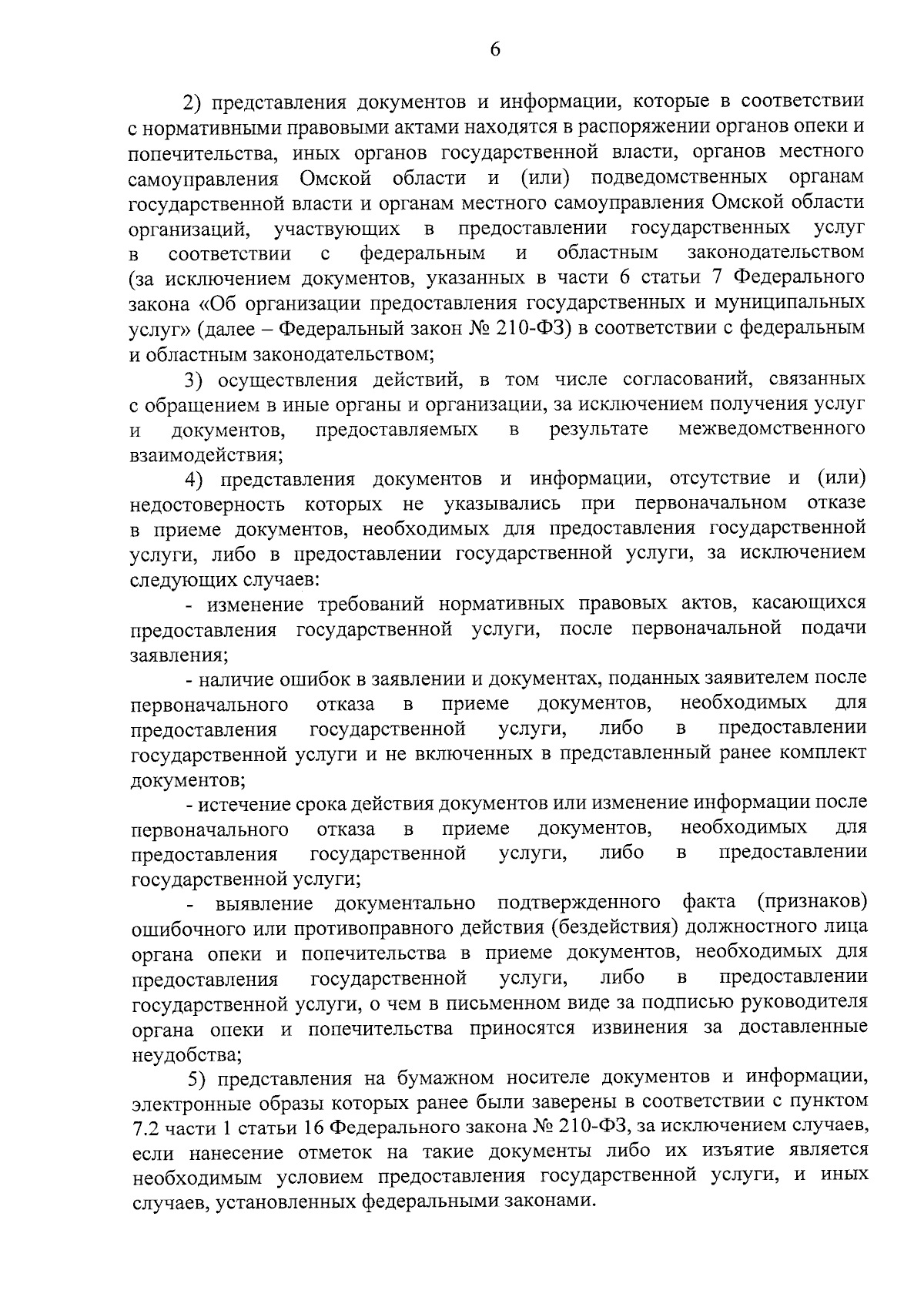 6

2) представления документов и информации, которые в соответствии с нормативными правовыми актами находятся в распоряжении органов опеки и попечительства, иных органов государственной власти, органов местного самоуправления Омской области и (или) подведомственных органам государственной власти и органам местного самоуправления Омской области организаций, участвующих в предоставлении государственных услуг в соответствии с федеральным и областным законодательством (за исключением документов, указанных в части 6 статьи 7 Федерального закона «Об организации предоставления государственных и муниципальных услуг» (далее – Федеральный закон № 210-ФЗ) в соответствии с федеральным и областным законодательством;

3) осуществления действий, в том числе согласований, связанных с обращением в иные органы и организации, за исключением получения услуг и документов, предоставляемых в результате межведомственного взаимодействия;

4) представления документов и информации, отсутствие и (или) недостоверность которых не указывались при первоначальном отказе в приеме документов, необходимых для предоставления государственной услуги, либо в предоставлении государственной услуги, за исключением следующих случаев:

- изменение требований нормативных правовых актов, касающихся предоставления государственной услуги, после первоначальной подачи заявления;

- наличие ошибок в заявлении и документах, поданных заявителем после первоначального отказа в приеме документов, необходимых для предоставления государственной услуги, либо в предоставлении государственной услуги и не включенных в представленный ранее комплект документов;

- истечение срока действия документов или изменение информации после первоначального отказа в приеме документов, необходимых для предоставления государственной услуги, либо в предоставлении государственной услуги;

- выявление документально подтвержденного факта (признаков) ошибочного или противоправного действия (бездействия) должностного лица органа опеки и попечительства в приеме документов, необходимых для предоставления государственной услуги, либо в предоставлении государственной услуги, о чем в письменном виде за подписью руководителя органа опеки и попечительства приносятся извинения за доставленные неудобства;

5) представления на бумажном носителе документов и информации, электронные образы которых ранее были заверены в соответствии с пунктом 7.2 части 1 статьи 16 Федерального закона № 210-ФЗ, за исключением случаев, если нанесение отметок на такие документы либо их изъятие является необходимым условием предоставления государственной услуги, и иных случаев, установленных федеральными законами.